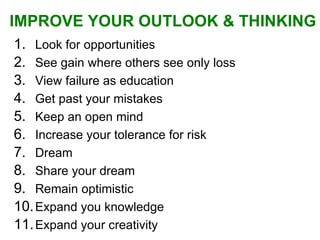 IMPROVE YOUR OUTLOOK & THINKING

1. Look for opportunities
2. See gain where others see only loss
3. View failure as education
4. Get past your mistakes
5. Keep an open mind
6. Increase your tolerance for risk
7. Dream
8. Share your dream
9. Remain optimistic
10. Expand you knowledge
11. Expand your creativity